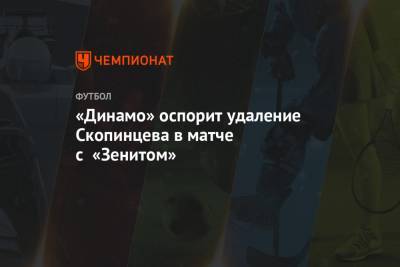 ЧЕМПИОНАТ

ФУТБОЛ

«Динамо» оспорит удаление Скопинцева в матче с «Зенитом»